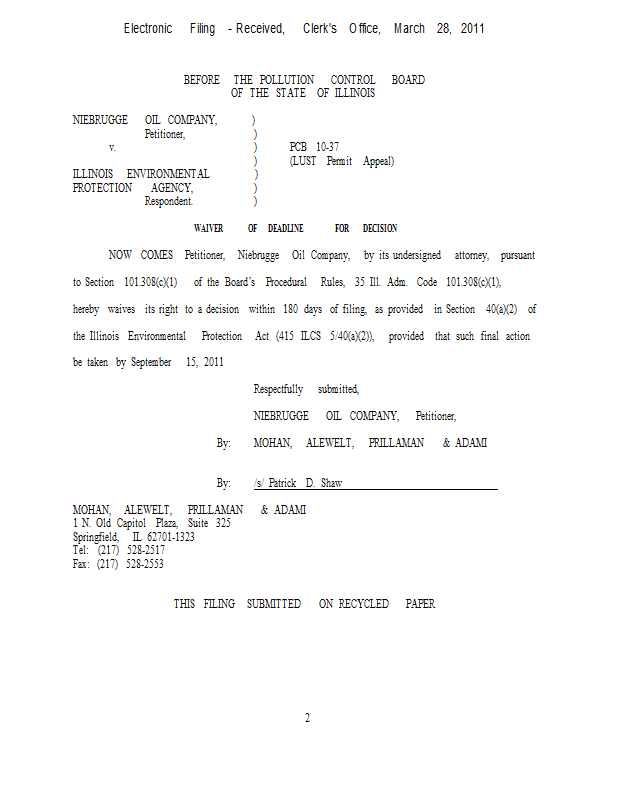 Electronic Filing - Received, Clerk's Office, March 28, 2011

BEFORE THE POLLUTION CONTROL BOARD
OF THE STATE OF ILLINOIS

NIEBRUGGE OIL COMPANY, )
Petitioner, )
v. ) PCB 10-37
) (LUST Permit Appeal)
ILLINOIS ENVIRONMENTAL )
PROTECTION AGENCY, )
Respondent. )

WAIVER OF DEADLINE FOR DECISION

NOW COMES Petitioner, Niebrugge Oil Company, by its undersigned attorney, pursuant to Section 101.308(c)(1) of the Board's Procedural Rules, 35 Ill. Adm. Code 101.308(c)(1), hereby waives its right to a decision within 180 days of filing, as provided in Section 40(a)(2) of the Illinois Environmental Protection Act (415 ILCS 5/40(a)(2)), provided that such final action be taken by September 15, 2011

Respectfully submitted,

NIEBRUGGE OIL COMPANY, Petitioner,

By: MOHAN, ALEWELT, PRILLAMAN & ADAMI

By: /s/ Patrick D. Shaw

MOHAN, ALEWELT, PRILLAMAN & ADAMI
1 N. Old Capitol Plaza, Suite 325
Springfield, IL 62701-1323
Tel: (217) 528-2517
Fax: (217) 528-2553

THIS FILING SUBMITTED ON RECYCLED PAPER

2